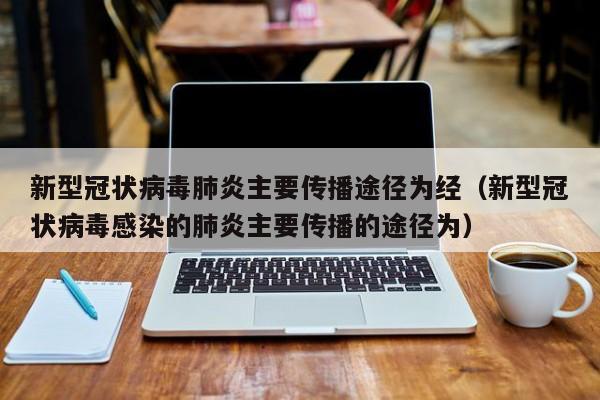 新型冠状病毒肺炎主要传播途径为经（新型冠状病毒感染的肺炎主要传播的途径为）